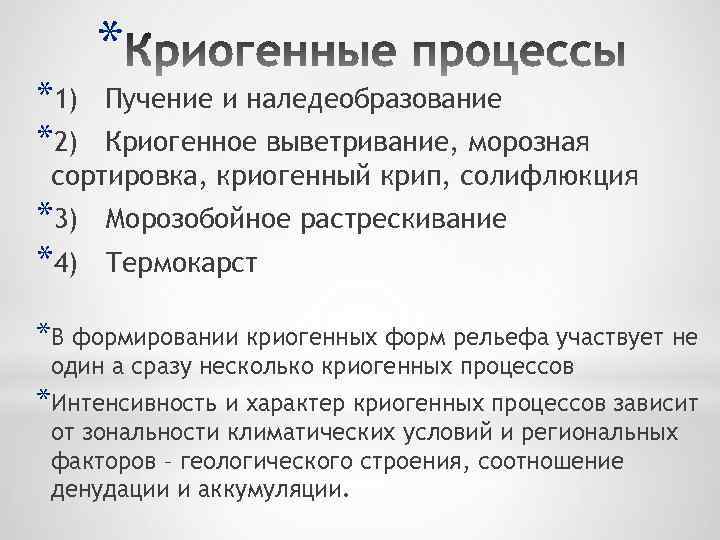 *Криогенные процессы

*1) Пучение и наледеобразование

*2) Криогенное выветривание, морозная сортировка, криогенный крип, солифлюкция

*3) Морозобойное растрескивание

*4) Термокарст

*В формировании криогенных форм рельефа участвует не один а сразу несколько криогенных процессов

*Интенсивность и характер криогенных процессов зависит от зональности климатических условий и региональных факторов – геологического строения, соотношение денудации и аккумуляции.